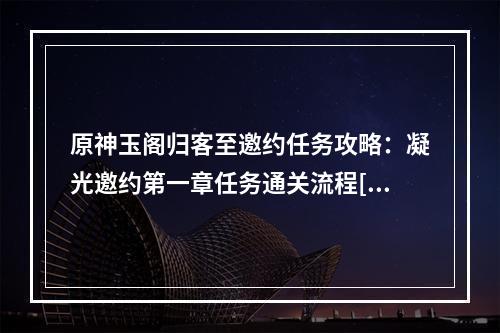 原神玉阁归客至邀约任务攻略：凝光邀约第一章任务通关流程[...